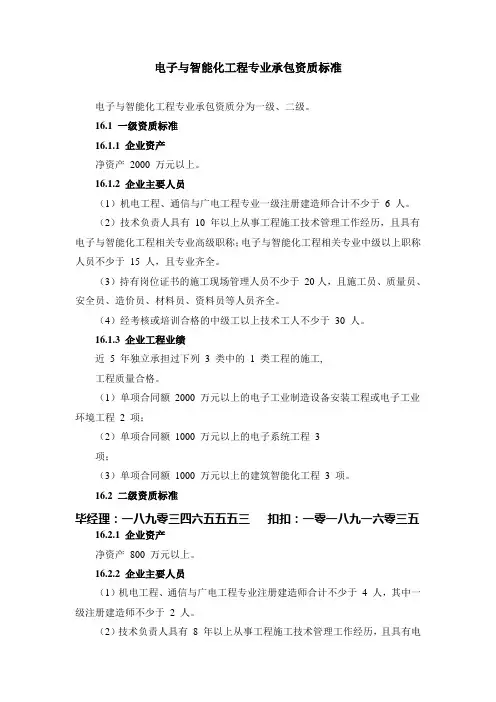 电子与智能化工程专业承包资质标准

电子与智能化工程专业承包资质分为一级、二级。

16.1 一级资质标准

16.1.1 企业资产

净资产 2000 万元以上。

16.1.2 企业主要人员

（1）机电工程、通信与广电工程专业一级注册建造师合计不少于 6 人。

（2）技术负责人具有 10 年以上从事工程施工技术管理工作经历，且具有电子与智能化工程相关专业高级职称；电子与智能化工程相关专业中级以上职称人员不少于 15 人，且专业齐全。

（3）持有岗位证书的施工现场管理人员不少于 20 人，且施工员、质量员、安全员、造价员、材料员、资料员等人员齐全。

（4）经考核或培训合格的中级工以上技术工人不少于 30 人。

16.1.3 企业工程业绩

近 5 年独立承担过下列 3 类中的 1 类工程的施工，

工程质量合格。

（1）单项合同额 2000 万元以上的电子工业制造设备安装工程或电子工业环境工程 2 项；

（2）单项合同额 1000 万元以上的电子系统工程 3 项；

（3）单项合同额 1000 万元以上的建筑智能化工程 3 项。

16.2 二级资质标准

毕经理：一八九零三四六五五五三　扣扣：一零一八九一六零三五

16.2.1 企业资产

净资产 800 万元以上。

16.2.2 企业主要人员

（1）机电工程、通信与广电工程专业注册建造师合计不少于 4 人，其中一级注册建造师不少于 2 人。

（2）技术负责人具有 8 年以上从事工程施工技术管理工作经历，且具有电